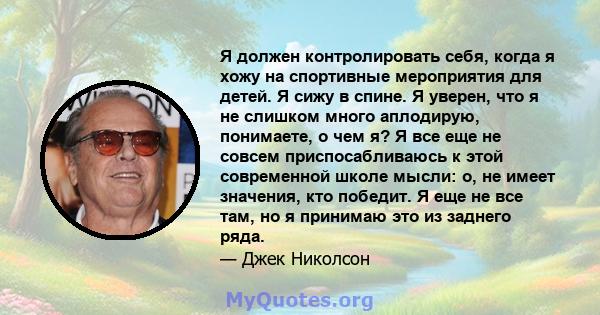 Я должен контролировать себя, когда я хожу на спортивные мероприятия для детей. Я сижу в спине. Я уверен, что я не слишком много аплодирую, понимаете, о чем я? Я все еще не совсем приспосабливаюсь к этой современной школе мысли: о, не имеет значения, кто победит. Я еще не все там, но я принимаю это из заднего ряда.
— Джек Николсон

MyQuotes.org